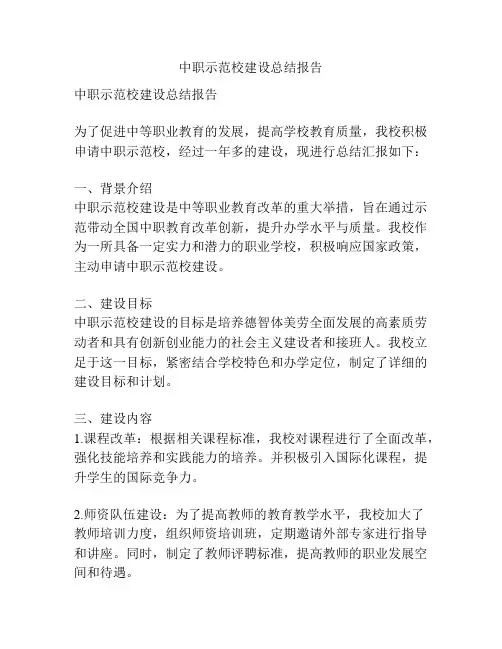 中职示范校建设总结报告

中职示范校建设总结报告

为了促进中等职业教育的发展，提高学校教育质量，我校积极申请中职示范校，经过一年多的建设，现进行总结汇报如下：

一、背景介绍
中职示范校建设是中等职业教育改革的重大举措，旨在通过示范带动全国中职教育改革创新，提升办学水平与质量。我校作为一所具备一定实力和潜力的职业学校，积极响应国家政策，主动申请中职示范校建设。

二、建设目标
中职示范校建设的目标是培养德智体美劳全面发展的高素质劳动者和具有创新创业能力的社会主义建设者和接班人。我校立足于这一目标，紧密结合学校特色和办学定位，制定了详细的建设目标和计划。

三、建设内容
1.课程改革：根据相关课程标准，我校对课程进行了全面改革，强化技能培养和实践能力的培养。并积极引入国际化课程，提升学生的国际竞争力。

2.师资队伍建设：为了提高教师的教育教学水平，我校加大了教师培训力度，组织师资培训班，定期邀请外部专家进行指导和讲座。同时，制定了教师评聘标准，提高教师的职业发展空间和待遇。